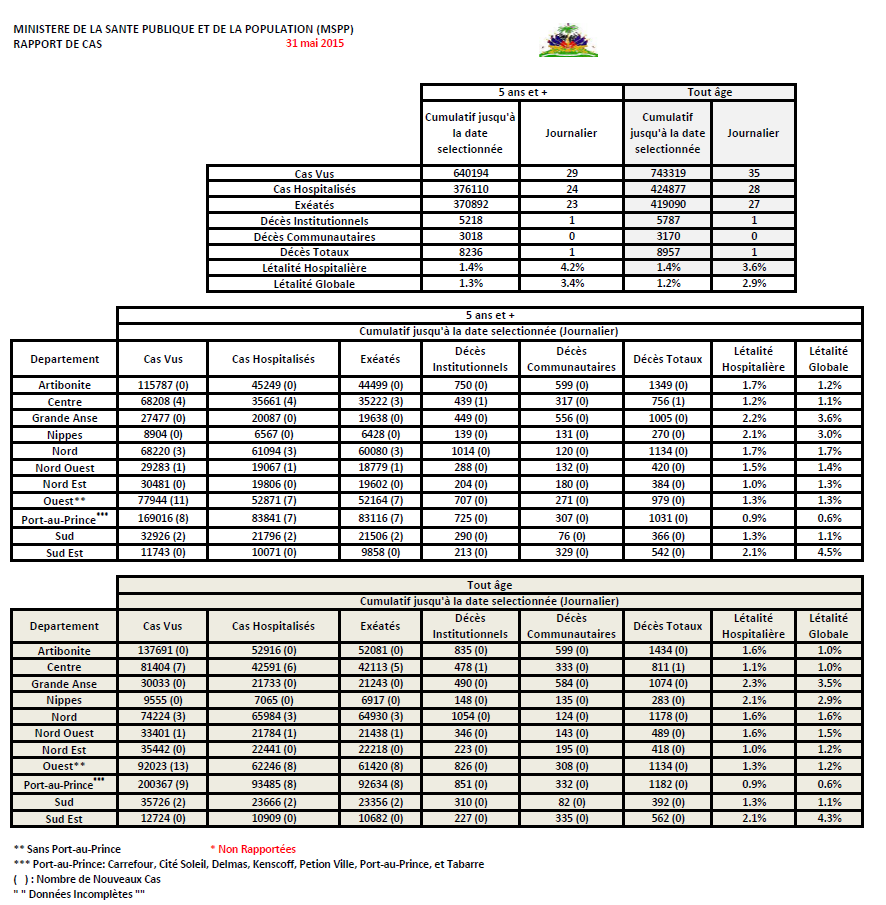 MINISTERE DE LA SANTE PUBLIQUE ET DE LA POPULATION (MSPP)
RAPPORT DE CAS 31 mai 2015

| | 5 ans et + | | Tout âge | |
|---|---|---|---|---|
| | Cumulatif jusqu'à la date selectionnée | Journalier | Cumulatif jusqu'à la date selectionnée | Journalier |
| Cas Vus | 640194 | 29 | 743319 | 35 |
| Cas Hospitalisés | 376110 | 24 | 424877 | 28 |
| Exéatés | 370892 | 23 | 419090 | 27 |
| Décès Institutionnels | 5218 | 1 | 5787 | 1 |
| Décès Communautaires | 3018 | 0 | 3170 | 0 |
| Décès Totaux | 8236 | 1 | 8957 | 1 |
| Létalité Hospitalière | 1.4% | 4.2% | 1.4% | 3.6% |
| Létalité Globale | 1.3% | 3.4% | 1.2% | 2.9% |

5 ans et +
Cumulatif jusqu'à la date selectionnée (Journalier)

| Departement | Cas Vus | Cas Hospitalisés | Exéatés | Décès Institutionnels | Décès Communautaires | Décès Totaux | Létalité Hospitalière | Létalité Globale |
|---|---|---|---|---|---|---|---|---|
| Artibonite | 115787 (0) | 45249 (0) | 44499 (0) | 750 (0) | 599 (0) | 1349 (0) | 1.7% | 1.2% |
| Centre | 68208 (4) | 35661 (4) | 35222 (3) | 439 (1) | 317 (0) | 756 (1) | 1.2% | 1.1% |
| Grande Anse | 27477 (0) | 20087 (0) | 19638 (0) | 449 (0) | 556 (0) | 1005 (0) | 2.2% | 3.6% |
| Nippes | 8904 (0) | 6567 (0) | 6428 (0) | 139 (0) | 131 (0) | 270 (0) | 2.1% | 3.0% |
| Nord | 68220 (3) | 61094 (3) | 60080 (3) | 1014 (0) | 120 (0) | 1134 (0) | 1.7% | 1.7% |
| Nord Ouest | 29283 (1) | 19067 (1) | 18779 (1) | 288 (0) | 132 (0) | 420 (0) | 1.5% | 1.4% |
| Nord Est | 30481 (0) | 19806 (0) | 19602 (0) | 204 (0) | 180 (0) | 384 (0) | 1.0% | 1.3% |
| Ouest** | 77944 (11) | 52871 (7) | 52164 (7) | 707 (0) | 271 (0) | 979 (0) | 1.3% | 1.3% |
| Port-au-Prince*** | 169016 (8) | 83841 (7) | 83116 (7) | 725 (0) | 307 (0) | 1031 (0) | 0.9% | 0.6% |
| Sud | 32926 (2) | 21796 (2) | 21506 (2) | 290 (0) | 76 (0) | 366 (0) | 1.3% | 1.1% |
| Sud Est | 11743 (0) | 10071 (0) | 9858 (0) | 213 (0) | 329 (0) | 542 (0) | 2.1% | 4.5% |

Tout âge
Cumulatif jusqu'à la date selectionnée (Journalier)

| Departement | Cas Vus | Cas Hospitalisés | Exéatés | Décès Institutionnels | Décès Communautaires | Décès Totaux | Létalité Hospitalière | Létalité Globale |
|---|---|---|---|---|---|---|---|---|
| Artibonite | 137691 (0) | 52916 (0) | 52081 (0) | 835 (0) | 599 (0) | 1434 (0) | 1.6% | 1.0% |
| Centre | 81404 (7) | 42591 (6) | 42113 (5) | 478 (1) | 333 (0) | 811 (1) | 1.1% | 1.0% |
| Grande Anse | 30033 (0) | 21733 (0) | 21243 (0) | 490 (0) | 584 (0) | 1074 (0) | 2.3% | 3.5% |
| Nippes | 9555 (0) | 7065 (0) | 6917 (0) | 148 (0) | 135 (0) | 283 (0) | 2.1% | 2.9% |
| Nord | 74224 (3) | 65984 (3) | 64930 (3) | 1054 (0) | 124 (0) | 1178 (0) | 1.6% | 1.6% |
| Nord Ouest | 33401 (1) | 21784 (1) | 21438 (1) | 346 (0) | 143 (0) | 489 (0) | 1.6% | 1.5% |
| Nord Est | 35442 (0) | 22441 (0) | 22218 (0) | 223 (0) | 195 (0) | 418 (0) | 1.0% | 1.2% |
| Ouest** | 92023 (13) | 62246 (8) | 61420 (8) | 826 (0) | 308 (0) | 1134 (0) | 1.3% | 1.2% |
| Port-au-Prince*** | 200367 (9) | 93485 (8) | 92634 (8) | 851 (0) | 332 (0) | 1182 (0) | 0.9% | 0.6% |
| Sud | 35726 (2) | 23666 (2) | 23356 (2) | 310 (0) | 82 (0) | 392 (0) | 1.3% | 1.1% |
| Sud Est | 12724 (0) | 10909 (0) | 10682 (0) | 227 (0) | 335 (0) | 562 (0) | 2.1% | 4.3% |

** Sans Port-au-Prince * Non Rapportées
*** Port-au-Prince: Carrefour, Cité Soleil, Delmas, Kenscoff, Petion Ville, Port-au-Prince, et Tabarre
( ) : Nombre de Nouveaux Cas
" " Données Incomplètes ""